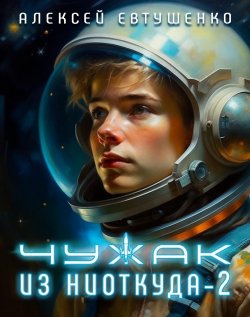 АЛЕКСЕЙ ЕВТУШЕНКО

ЧУЖАК
ИЗ НИОТКУДА-2